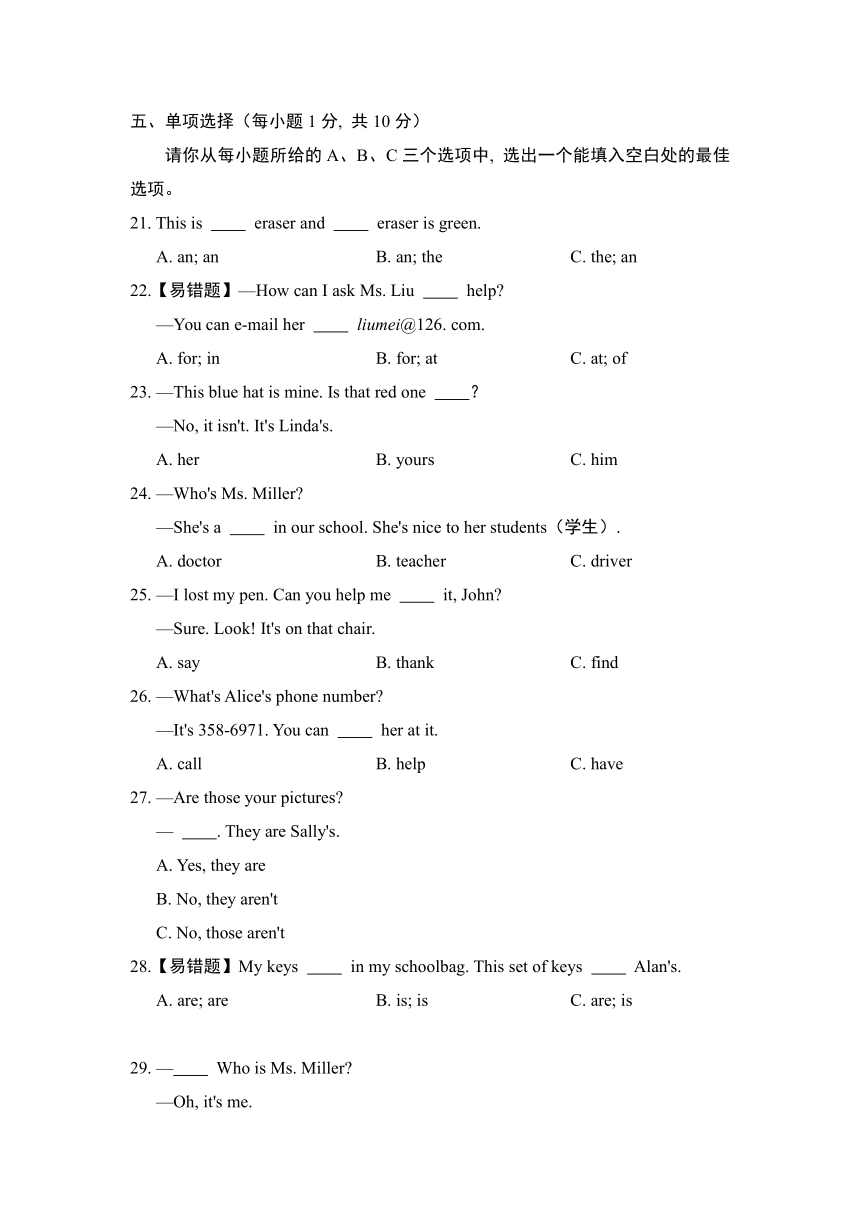 五、单项选择（每小题 1 分, 共 10 分）

请你从每小题所给的 A、B、C 三个选项中, 选出一个能填入空白处的最佳选项。

21. This is ____ eraser and ____ eraser is green.

A. an; an B. an; the C. the; an

22.【易错题】—How can I ask Ms. Liu ____ help?

—You can e-mail her ____ liumei@126. com.

A. for; in B. for; at C. at; of

23. —This blue hat is mine. Is that red one ____?

—No, it isn't. It's Linda's.

A. her B. yours C. him

24. —Who's Ms. Miller?

—She's a ____ in our school. She's nice to her students（学生）.

A. doctor B. teacher C. driver

25. —I lost my pen. Can you help me ____ it, John?

—Sure. Look! It's on that chair.

A. say B. thank C. find

26. —What's Alice's phone number?

—It's 358-6971. You can ____ her at it.

A. call B. help C. have

27. —Are those your pictures?

— ____. They are Sally's.

A. Yes, they are

B. No, they aren't

C. No, those aren't

28.【易错题】My keys ____ in my schoolbag. This set of keys ____ Alan's.

A. are; are B. is; is C. are; is

29. —____ Who is Ms. Miller?

—Oh, it's me.